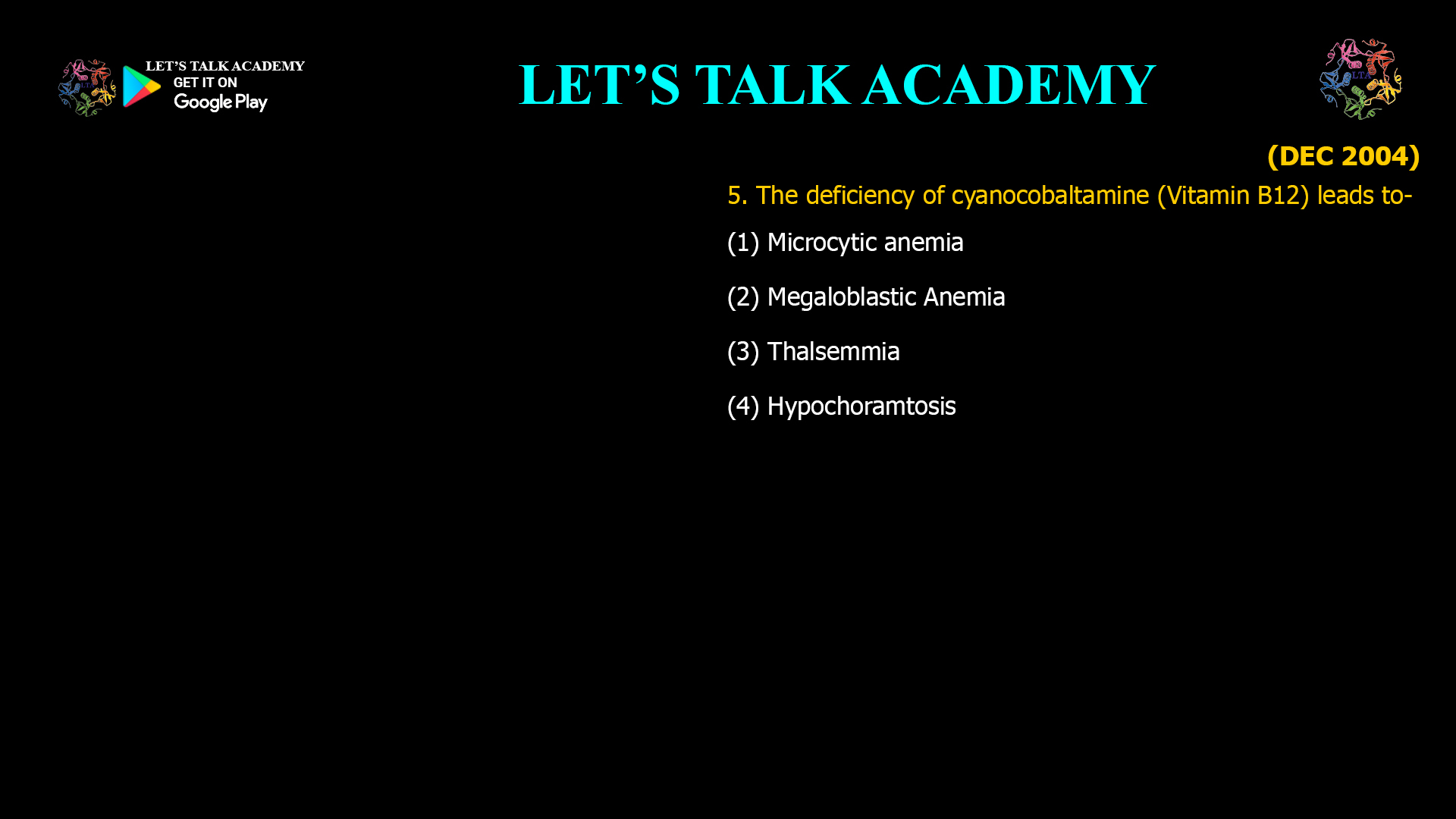 LET'S TALK ACADEMY
GET IT ON
Google Play

LET'S TALK ACADEMY

LTA

(DEC 2004)

5. The deficiency of cyanocobaltamine (Vitamin B12) leads to-

(1) Microcytic anemia

(2) Megaloblastic Anemia

(3) Thalsemmia

(4) Hypochoramtosis